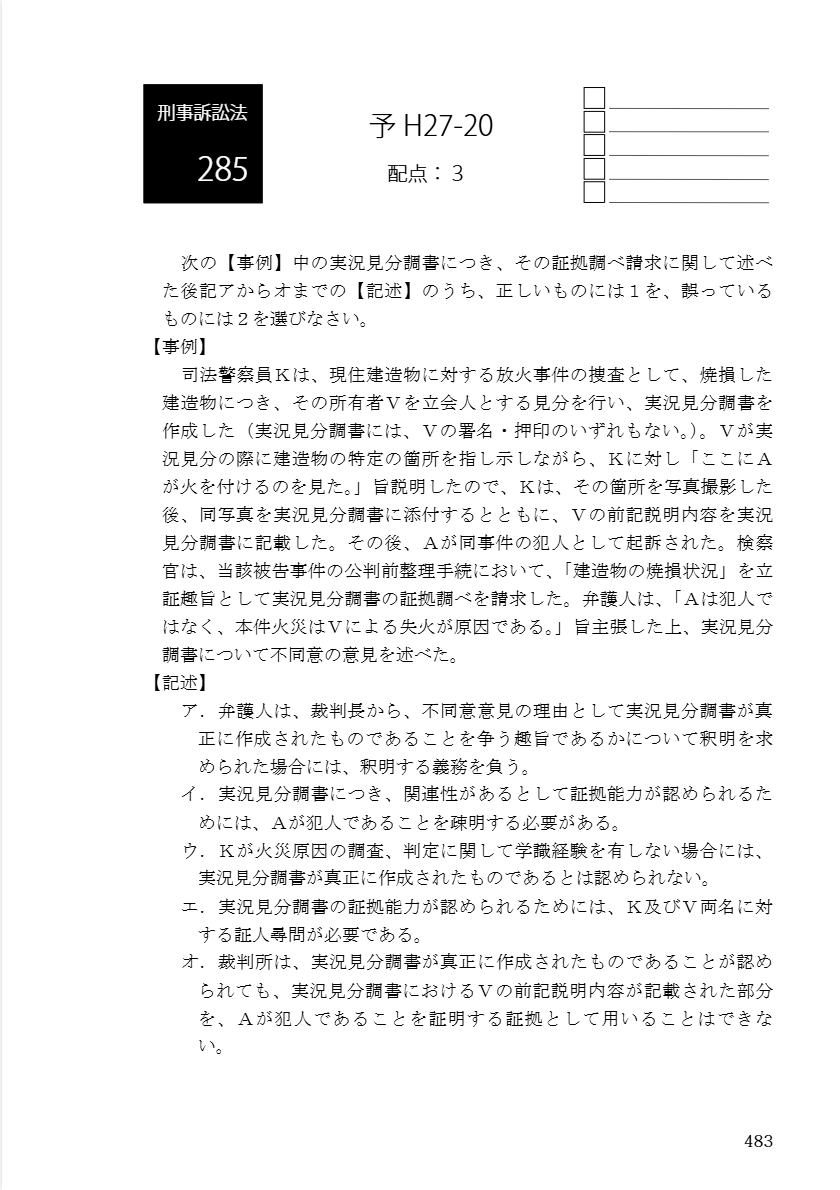 刑事訴訟法

285

予 H27-20

配点：３

次の【事例】中の実況見分調書につき、その証拠調べ請求に関して述べた後記アからオまでの【記述】のうち、正しいものには１を、誤っているものには２を選びなさい。

【事例】

司法警察員Ｋは、現住建造物に対する放火事件の捜査として、焼損した建造物につき、その所有者Ｖを立会人とする見分を行い、実況見分調書を作成した（実況見分調書には、Ｖの署名・押印のいずれもない。）。Ｖが実況見分の際に建造物の特定の箇所を指し示しながら、Ｋに対し「ここにＡが火を付けるのを見た。」旨説明したので、Ｋは、その箇所を写真撮影した後、同写真を実況見分調書に添付するとともに、Ｖの前記説明内容を実況見分調書に記載した。その後、Ａが同事件の犯人として起訴された。検察官は、当該被告事件の公判前整理手続において、「建造物の焼損状況」を立証趣旨として実況見分調書の証拠調べを請求した。弁護人は、「Ａは犯人ではなく、本件火災はＶによる失火が原因である。」旨主張した上、実況見分調書について不同意の意見を述べた。

【記述】

ア．弁護人は、裁判長から、不同意意見の理由として実況見分調書が真正に作成されたものであることを争う趣旨であるかについて釈明を求められた場合には、釈明する義務を負う。

イ．実況見分調書につき、関連性があるとして証拠能力が認められるためには、Ａが犯人であることを疎明する必要がある。

ウ．Ｋが火災原因の調査、判定に関して学識経験を有しない場合には、実況見分調書が真正に作成されたものであるとは認められない。

エ．実況見分調書の証拠能力が認められるためには、Ｋ及びＶ両名に対する証人尋問が必要である。

オ．裁判所は、実況見分調書が真正に作成されたものであることが認められても、実況見分調書におけるＶの前記説明内容が記載された部分を、Ａが犯人であることを証明する証拠として用いることはできない。

483